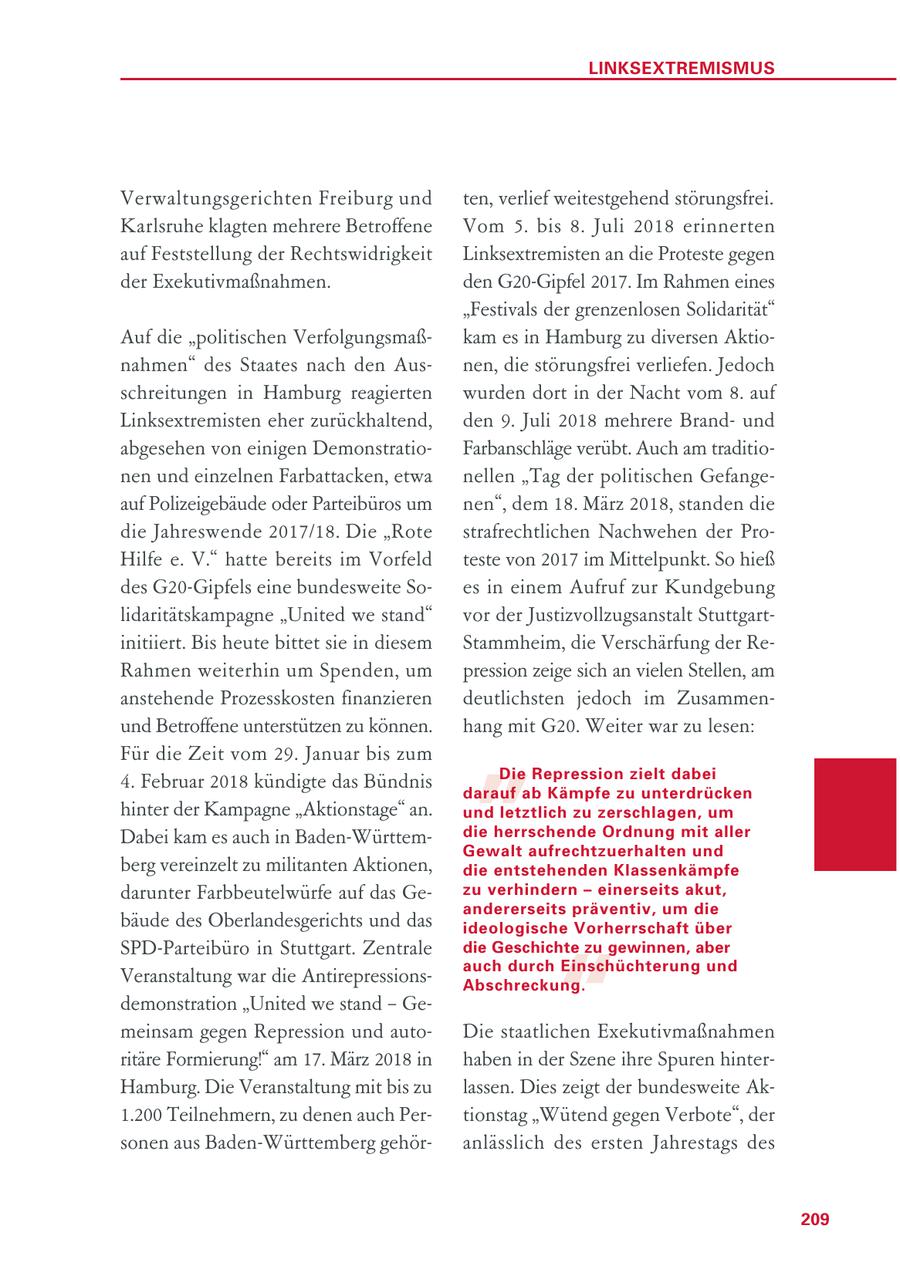 LINKSEXTREMISMUS

Verwaltungsgerichten Freiburg und Karlsruhe klagten mehrere Betroffene auf Feststellung der Rechtswidrigkeit der Exekutivmaßnahmen.

Auf die „politischen Verfolgungsmaßnahmen“ des Staates nach den Ausschreitungen in Hamburg reagierten Linksextremisten eher zurückhaltend, abgesehen von einigen Demonstrationen und einzelnen Farbattacken, etwa auf Polizeigebäude oder Parteibüros um die Jahreswende 2017/18. Die „Rote Hilfe e. V.“ hatte bereits im Vorfeld des G20-Gipfels eine bundesweite Solidaritätskampagne „United we stand“ initiiert. Bis heute bittet sie in diesem Rahmen weiterhin um Spenden, um anstehende Prozesskosten finanzieren und Betroffene unterstützen zu können. Für die Zeit vom 29. Januar bis zum 4. Februar 2018 kündigte das Bündnis hinter der Kampagne „Aktionstage“ an. Dabei kam es auch in Baden-Württemberg vereinzelt zu militanten Aktionen, darunter Farbbeutelwürfe auf das Gebäude des Oberlandesgerichts und das SPD-Parteibüro in Stuttgart. Zentrale Veranstaltung war die Antirepressionsdemonstration „United we stand – Gemeinsam gegen Repression und autoritäre Formierung!“ am 17. März 2018 in Hamburg. Die Veranstaltung mit bis zu 1.200 Teilnehmern, zu denen auch Personen aus Baden-Württemberg gehörten, verlief weitestgehend störungsfrei. Vom 5. bis 8. Juli 2018 erinnerten Linksextremisten an die Proteste gegen den G20-Gipfel 2017. Im Rahmen eines „Festivals der grenzenlosen Solidarität“ kam es in Hamburg zu diversen Aktionen, die störungsfrei verliefen. Jedoch wurden dort in der Nacht vom 8. auf den 9. Juli 2018 mehrere Brand- und Farbanschläge verübt. Auch am traditionellen „Tag der politischen Gefangenen“, dem 18. März 2018, standen die strafrechtlichen Nachwehen der Proteste von 2017 im Mittelpunkt. So hieß es in einem Aufruf zur Kundgebung vor der Justizvollzugsanstalt Stuttgart-Stammheim, die Verschärfung der Repression zeige sich an vielen Stellen, am deutlichsten jedoch im Zusammenhang mit G20. Weiter war zu lesen:

Die Repression zielt dabei darauf ab Kämpfe zu unterdrücken und letztlich zu zerschlagen, um die herrschende Ordnung mit aller Gewalt aufrechtzuerhalten und die entstehenden Klassenkämpfe zu verhindern – einerseits akut, andererseits präventiv, um die ideologische Vorherrschaft über die Geschichte zu gewinnen, aber auch durch Einschüchterung und Abschreckung.

Die staatlichen Exekutivmaßnahmen haben in der Szene ihre Spuren hinterlassen. Dies zeigt der bundesweite Aktionstag „Wütend gegen Verbote“, der anlässlich des ersten Jahrestags des

209